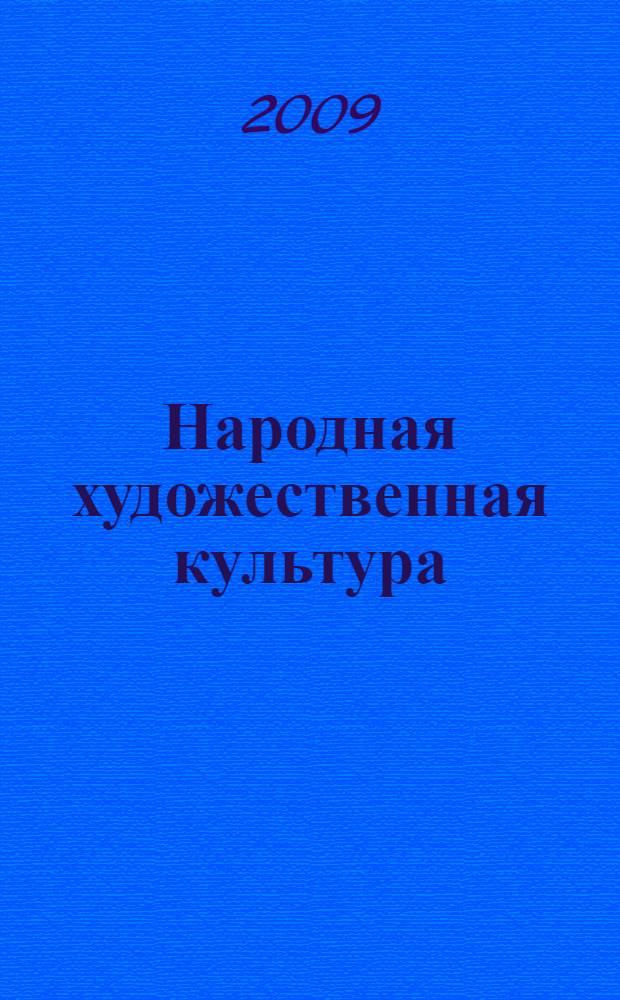 2009

Народная художественная культура